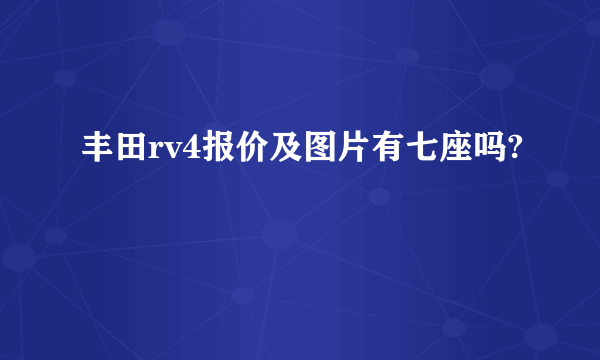 丰田rv4报价及图片有七座吗?